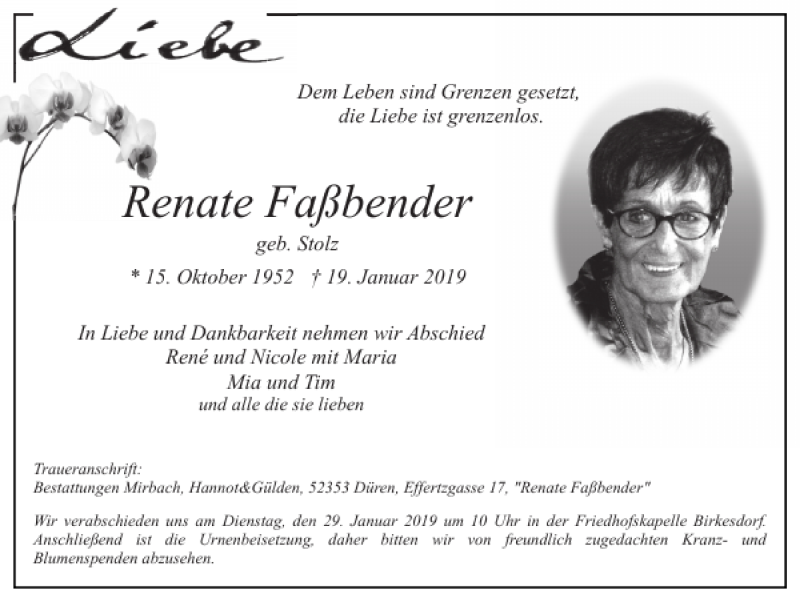 Liebe

Dem Leben sind Grenzen gesetzt, die Liebe ist grenzenlos.

Renate Faßbender

geb. Stolz

* 15. Oktober 1952 † 19. Januar 2019

In Liebe und Dankbarkeit nehmen wir Abschied
René und Nicole mit Maria
Mia und Tim
und alle die sie lieben

Traueranschrift:
Bestattungen Mirbach, Hannot&Gülden, 52353 Düren, Effertzgasse 17, "Renate Faßbender"

Wir verabschieden uns am Dienstag, den 29. Januar 2019 um 10 Uhr in der Friedhofskapelle Birkesdorf. Anschließend ist die Urnenbeisetzung, daher bitten wir von freundlich zugedachten Kranz- und Blumenspenden abzusehen.